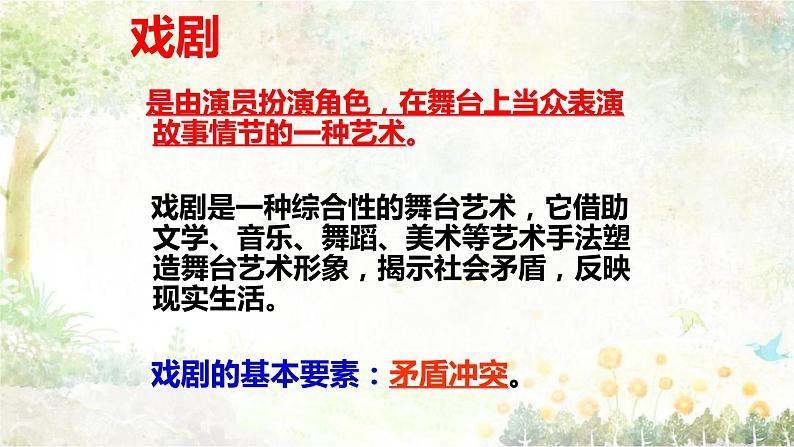 戏剧

是由演员扮演角色，在舞台上当众表演故事情节的一种艺术。

戏剧是一种综合性的舞台艺术，它借助文学、音乐、舞蹈、美术等艺术手法塑造舞台艺术形象，揭示社会矛盾，反映现实生活。

戏剧的基本要素：矛盾冲突。